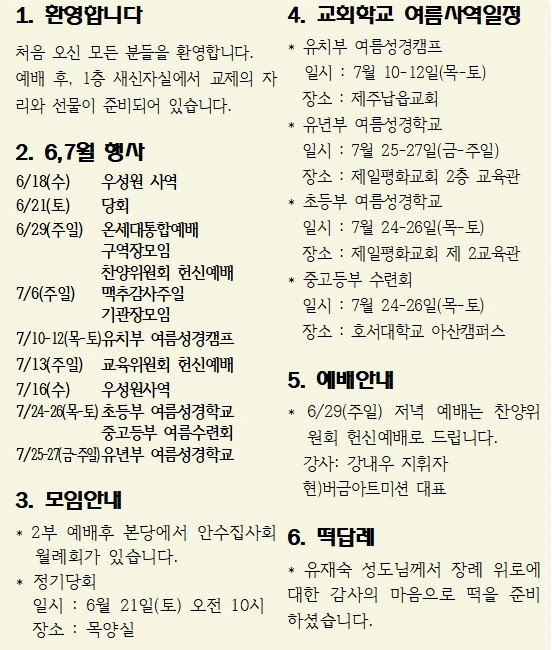 1. 환영합니다

처음 오신 모든 분들을 환영합니다. 예배 후, 1층 새신자실에서 교제의 자리와 선물이 준비되어 있습니다.

2. 6,7월 행사

6/18(수) 우성원 사역
6/21(토) 당회
6/29(주일) 온세대통합예배
구역장모임
찬양위원회 헌신예배
7/6(주일) 맥추감사주일
기관장모임
7/10-12(목-토)유치부 여름성경캠프
7/13(주일) 교육위원회 헌신예배
7/16(수) 우성원사역
7/24-26(목-토) 초등부 여름성경학교
중고등부 여름수련회
7/25-27(금-주일)유년부 여름성경학교

3. 모임안내

* 2부 예배후 본당에서 안수집사회 월례회가 있습니다.
* 정기당회
일시 : 6월 21일(토) 오전 10시
장소 : 목양실

4. 교회학교 여름사역일정

* 유치부 여름성경캠프
일시 : 7월 10-12일(목-토)
장소 : 제주납읍교회
* 유년부 여름성경학교
일시 : 7월 25-27일(금-주일)
장소 : 제일평화교회 2층 교육관
* 초등부 여름성경학교
일시 : 7월 24-26일(목-토)
장소 : 제일평화교회 제 2교육관
* 중고등부 수련회
일시 : 7월 24-26일(목-토)
장소 : 호서대학교 아산캠퍼스

5. 예배안내

* 6/29(주일) 저녁 예배는 찬양위원회 헌신예배로 드립니다.
강사: 강내우 지휘자
현)버금아트미션 대표

6. 떡답례

* 유재숙 성도님께서 장례 위로에 대한 감사의 마음으로 떡을 준비하셨습니다.